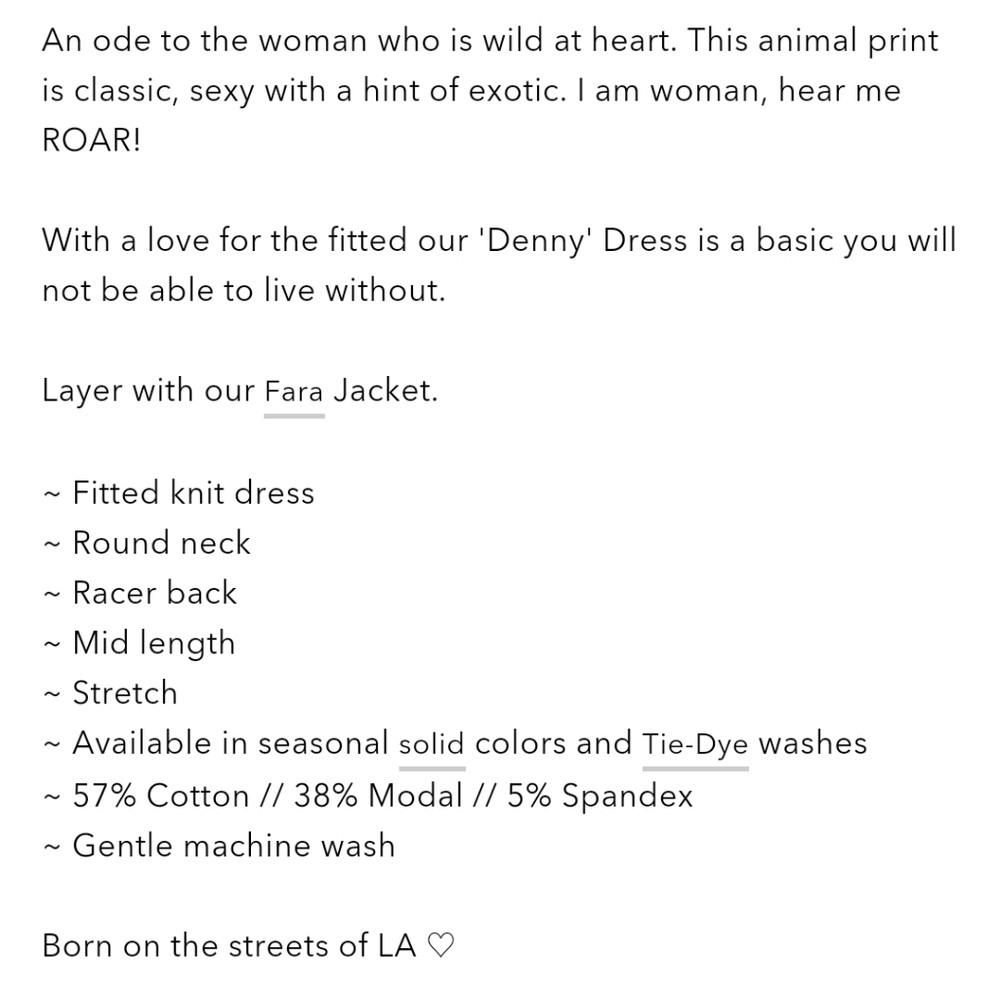 An ode to the woman who is wild at heart. This animal print is classic, sexy with a hint of exotic. I am woman, hear me ROAR!

With a love for the fitted our 'Denny' Dress is a basic you will not be able to live without.

Layer with our Fara Jacket.

~ Fitted knit dress
~ Round neck
~ Racer back
~ Mid length
~ Stretch
~ Available in seasonal solid colors and Tie-Dye washes
~ 57% Cotton // 38% Modal // 5% Spandex
~ Gentle machine wash

Born on the streets of LA ♡